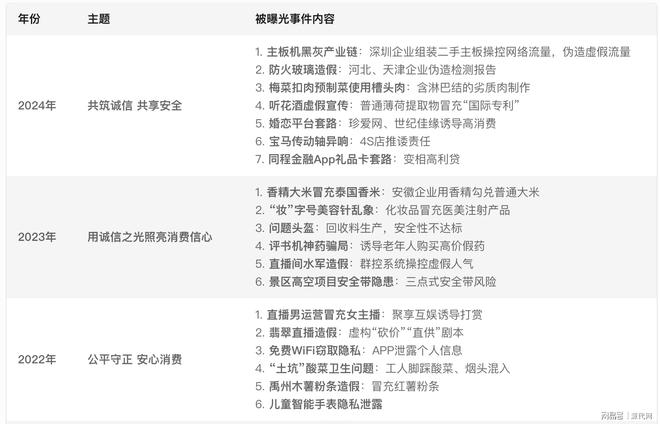 | 年份 | 主题 | 被曝光事件内容 |
|---|---|---|
| 2024年 | 共筑诚信 共享安全 | 1. 主板机黑灰产业链：深圳企业组装二手主板操控网络流量，伪造虚假流量<br>2. 防火玻璃造假：河北、天津企业伪造检测报告<br>3. 梅菜扣肉预制菜使用槽头肉：含淋巴结的劣质肉制作<br>4. 听花酒虚假宣传：普通薄荷提取物冒充“国际专利”<br>5. 婚恋平台套路：珍爱网、世纪佳缘诱导高消费<br>6. 宝马传动轴异响：4S店推诿责任<br>7. 同程金融App礼品卡套路：变相高利贷 |
| 2023年 | 用诚信之光照亮消费信心 | 1. 香精大米冒充泰国香米：安徽企业用香精勾兑普通大米<br>2. “妆”字号美容针乱象：化妆品冒充医美注射产品<br>3. 问题头盔：回收料生产，安全性不达标<br>4. 评书机神药骗局：诱导老年人购买高价假药<br>5. 直播间水军造假：群控系统操控虚假人气<br>6. 景区高空项目安全带隐患：三点式安全带风险 |
| 2022年 | 公平守正 安心消费 | 1. 直播男运营冒充女主播：聚享互娱诱导打赏<br>2. 翡翠直播造假：虚构“砍价”“直供”剧本<br>3. 免费WiFi窃取隐私：APP泄露个人信息<br>4. “土坑”酸菜卫生问题：工人脚踩酸菜、烟头混入<br>5. 禹州木薯粉条造假：冒充红薯粉条<br>6. 儿童智能手表隐私泄露 |

网易号 | 源代网